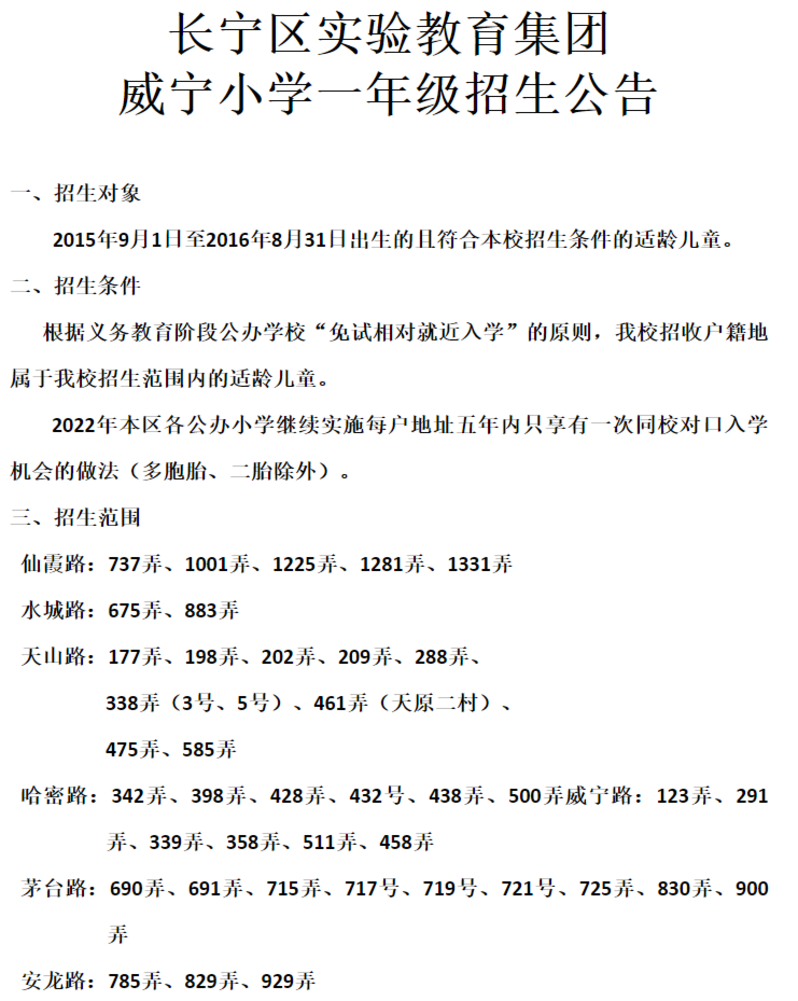 长宁区实验教育集团
威宁小学一年级招生公告

一、招生对象

2015年9月1日至2016年8月31日出生的且符合本校招生条件的适龄儿童。

二、招生条件

根据义务教育阶段公办学校“免试相对就近入学”的原则，我校招收户籍地属于我校招生范围内的适龄儿童。

2022年本区各公办小学继续实施每户地址五年内只享有一次同校对口入学机会的做法（多胞胎、二胎除外）。

三、招生范围

仙霞路：737弄、1001弄、1225弄、1281弄、1331弄

水城路：675弄、883弄

天山路：177弄、198弄、202弄、209弄、288弄、338弄（3号、5号）、461弄（天原二村）、475弄、585弄

哈密路：342弄、398弄、428弄、432号、438弄、500弄威宁路：123弄、291弄、339弄、358弄、511弄、458弄

茅台路：690弄、691弄、715弄、717号、719号、721号、725弄、830弄、900弄

安龙路：785弄、829弄、929弄